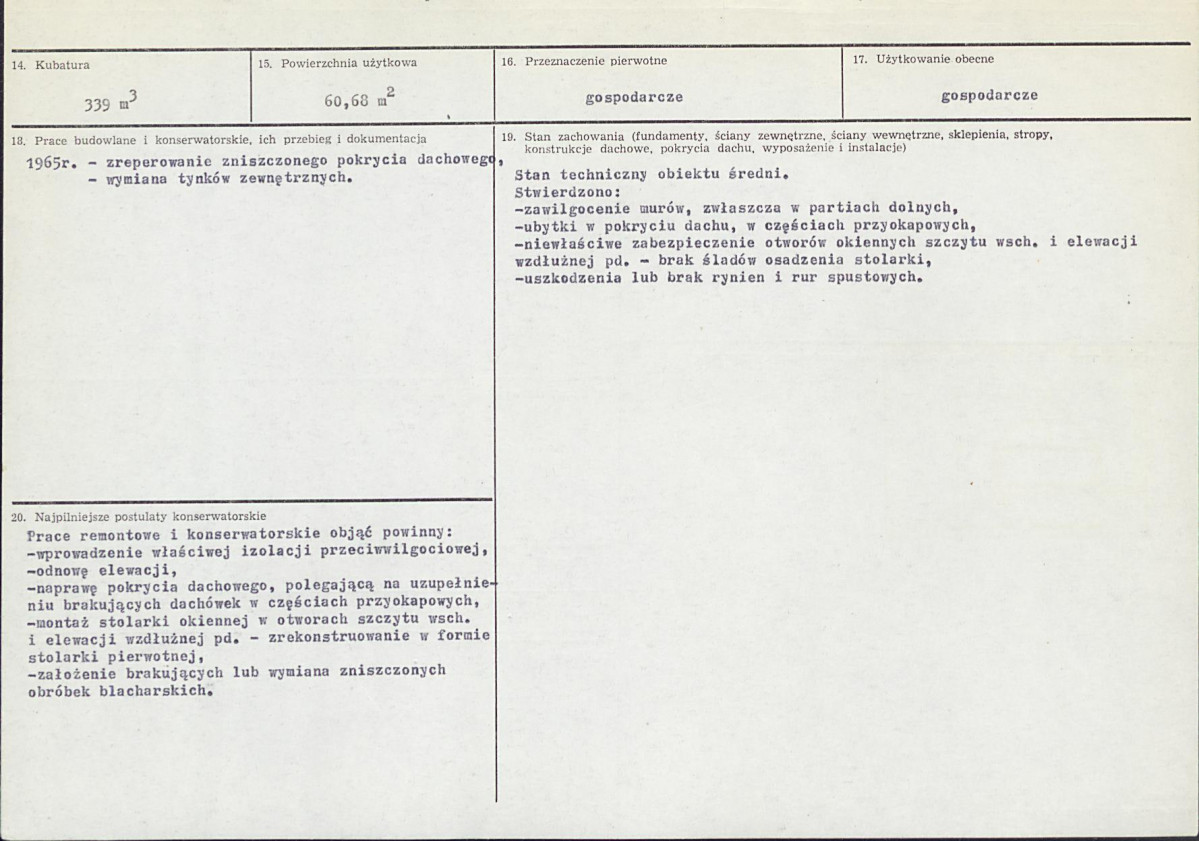 14. Kubatura

339 $m^3$

15. Powierzchnia użytkowa

60,68 $m^2$

16. Przeznaczenie pierwotne

gospodarcze

17. Użytkowanie obecne

gospodarcze

18. Prace budowlane i konserwatorskie, ich przebieg i dokumentacja

1965r. - zreperowanie zniszczonego pokrycia dachowego,
- wymiana tynków zewnętrznych.

20. Najpilniejsze postulaty konserwatorskie

Prace remontowe i konserwatorskie objąć powinny:
-wprowadzenie właściwej izolacji przeciwwilgociowej,
-odnowę elewacji,
-naprawę pokrycia dachowego, polegającą na uzupełnieniu brakujących dachówek w częściach przyokapowych,
-montaż stolarki okiennej w otworach szczytu wsch. i elewacji wzdłużnej pd. - zrekonstruowanie w formie stolarki pierwotnej,
-założenie brakujących lub wymiana zniszczonych obróbek blacharskich.

19. Stan zachowania (fundamenty, ściany zewnętrzne, ściany wewnętrzne, sklepienia, stropy, konstrukcje dachowe, pokrycia dachu, wyposażenie i instalacje)

Stan techniczny obiektu średni.
Stwierdzono:
-zawilgocenie murów, zwłaszcza w partiach dolnych,
-ubytki w pokryciu dachu, w częściach przyokapowych,
-niewłaściwe zabezpieczenie otworów okiennych szczytu wsch. i elewacji wzdłużnej pd. - brak śladów osadzenia stolarki,
-uszkodzenia lub brak rynien i rur spustowych.